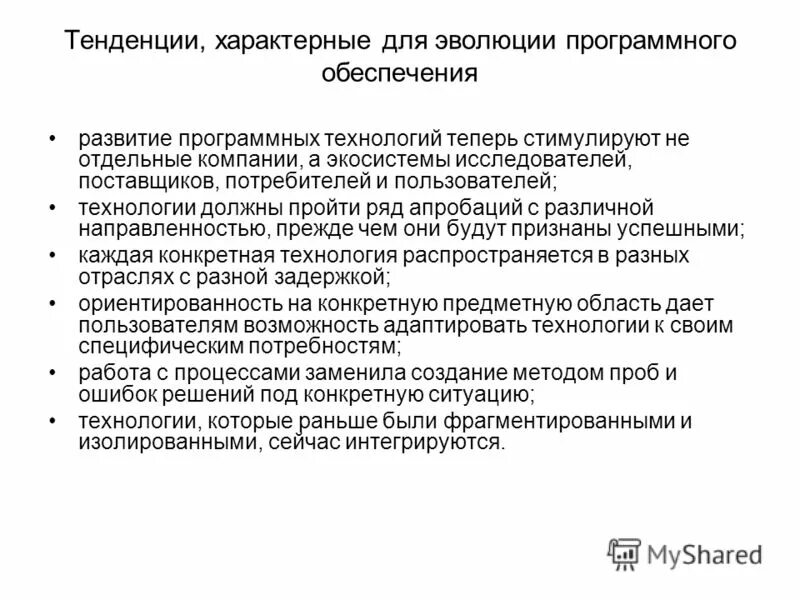 Тенденции, характерные для эволюции программного обеспечения

• развитие программных технологий теперь стимулируют не отдельные компании, а экосистемы исследователей, поставщиков, потребителей и пользователей;
• технологии должны пройти ряд апробаций с различной направленностью, прежде чем они будут признаны успешными;
• каждая конкретная технология распространяется в разных отраслях с разной задержкой;
• ориентированность на конкретную предметную область дает пользователям возможность адаптировать технологии к своим специфическим потребностям;
• работа с процессами заменила создание методом проб и ошибок решений под конкретную ситуацию;
• технологии, которые раньше были фрагментированными и изолированными, сейчас интегрируются.

MyShared